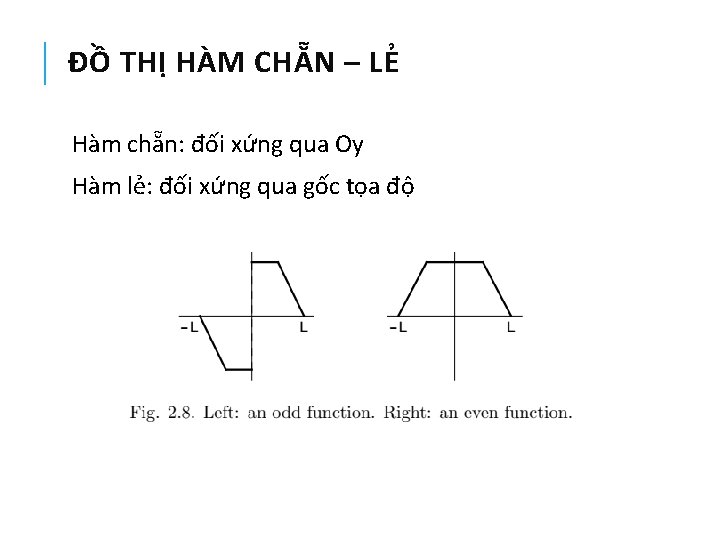 ĐỒ THỊ HÀM CHẴN – LẺ

Hàm chẵn: đối xứng qua Oy

Hàm lẻ: đối xứng qua gốc tọa độ

-L

L

-L

L

Fig. 2.8. Left: an odd function. Right: an even function.